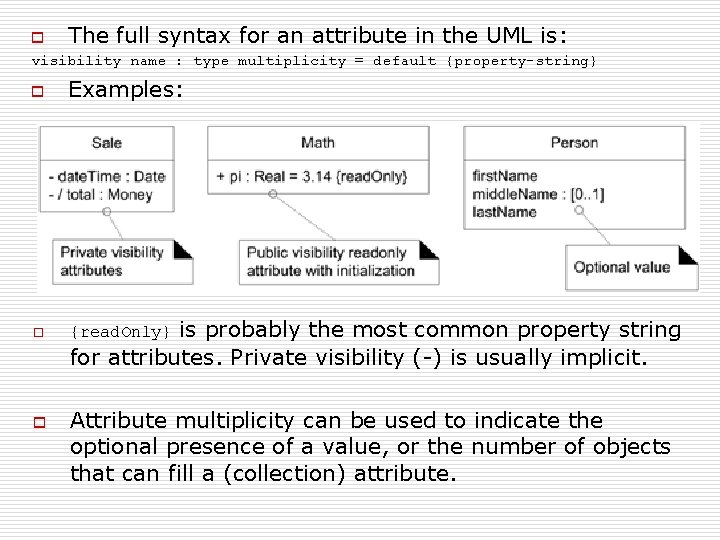 The full syntax for an attribute in the UML is:
visibility name : type multiplicity = default {property-string}

Examples:

Sale
- dateTime : Date
- / total : Money

Private visibility attributes

Math
+ pi : Real = 3.14 {readOnly}

Public visibility readonly attribute with initialization

Person
firstName
middleName : [0..1]
lastName

Optional value

{readOnly} is probably the most common property string for attributes. Private visibility (-) is usually implicit.

Attribute multiplicity can be used to indicate the optional presence of a value, or the number of objects that can fill a (collection) attribute.